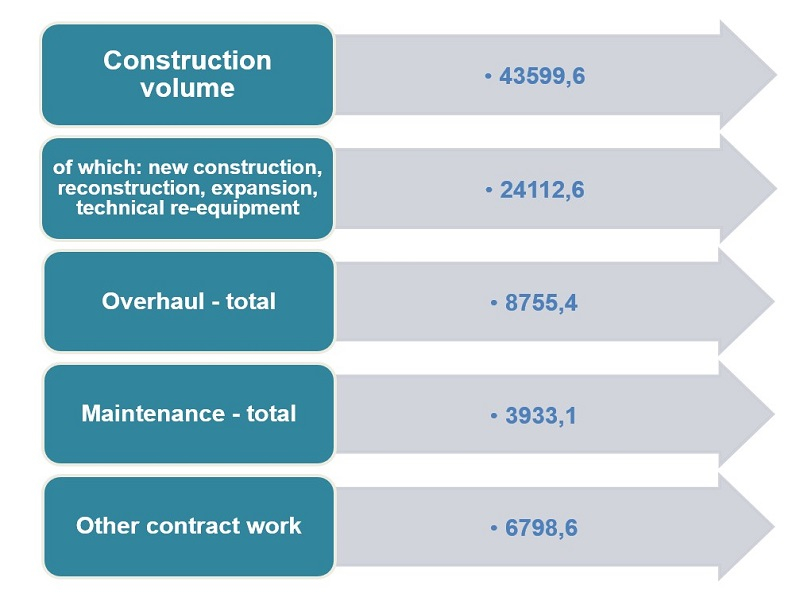 Construction volume

• 43599,6

of which: new construction, reconstruction, expansion, technical re-equipment

• 24112,6

Overhaul - total

• 8755,4

Maintenance - total

• 3933,1

Other contract work

• 6798,6